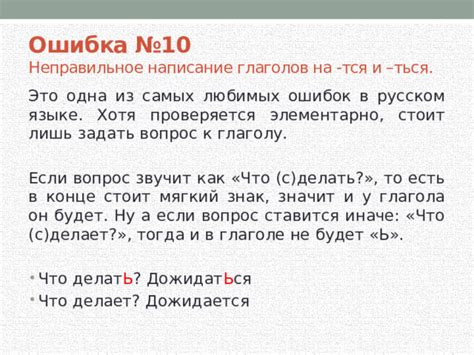 Ошибка №10
Неправильное написание глаголов на -тся и –ться.

Это одна из самых любимых ошибок в русском языке. Хотя проверяется элементарно, стоит лишь задать вопрос к глаголу.

Если вопрос звучит как «Что (с)делать?», то есть в конце стоит мягкий знак, значит и у глагола он будет. Ну а если вопрос ставится иначе: «Что (с)делает?», тогда и в глаголе не будет «Ь».

• Что делатЬ? ДожидатЬся
• Что делает? Дожидается